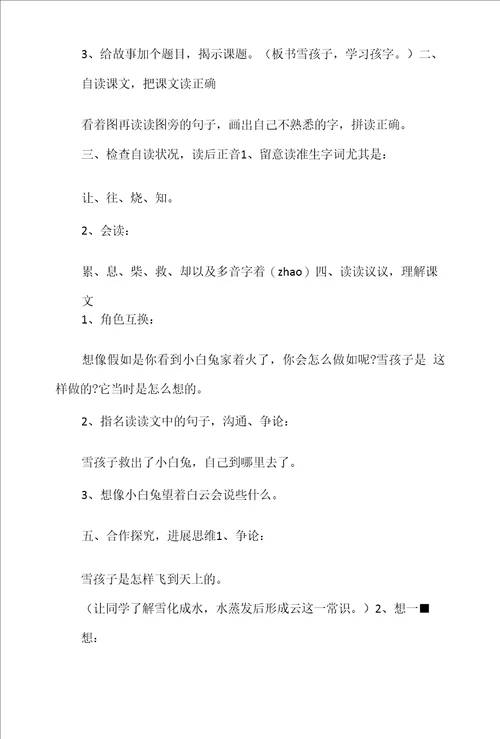 3、给故事加个题目，揭示课题。（板书雪孩子，学习孩字。）二、自读课文，把课文读正确

看着图再读读图旁的句子，画出自己不熟悉的字，拼读正确。

三、检查自读状况，读后正音1、留意读准生字词尤其是：

让、往、烧、知。

2、会读：

累、息、柴、救、却以及多音字着（zhao）四、读读议议，理解课文

1、角色互换：

想像假如是你看到小白兔家着火了，你会怎么做如呢?雪孩子是 这样做的?它当时是怎么想的。

2、指名读读文中的句子，沟通、争论：

雪孩子救出了小白兔，自己到哪里去了。

3、想像小白兔望着白云会说些什么。

五、合作探究，进展思维1、争论：

雪孩子是怎样飞到天上的。

（让同学了解雪化成水，水蒸发后形成云这一常识。）2、想一■想：